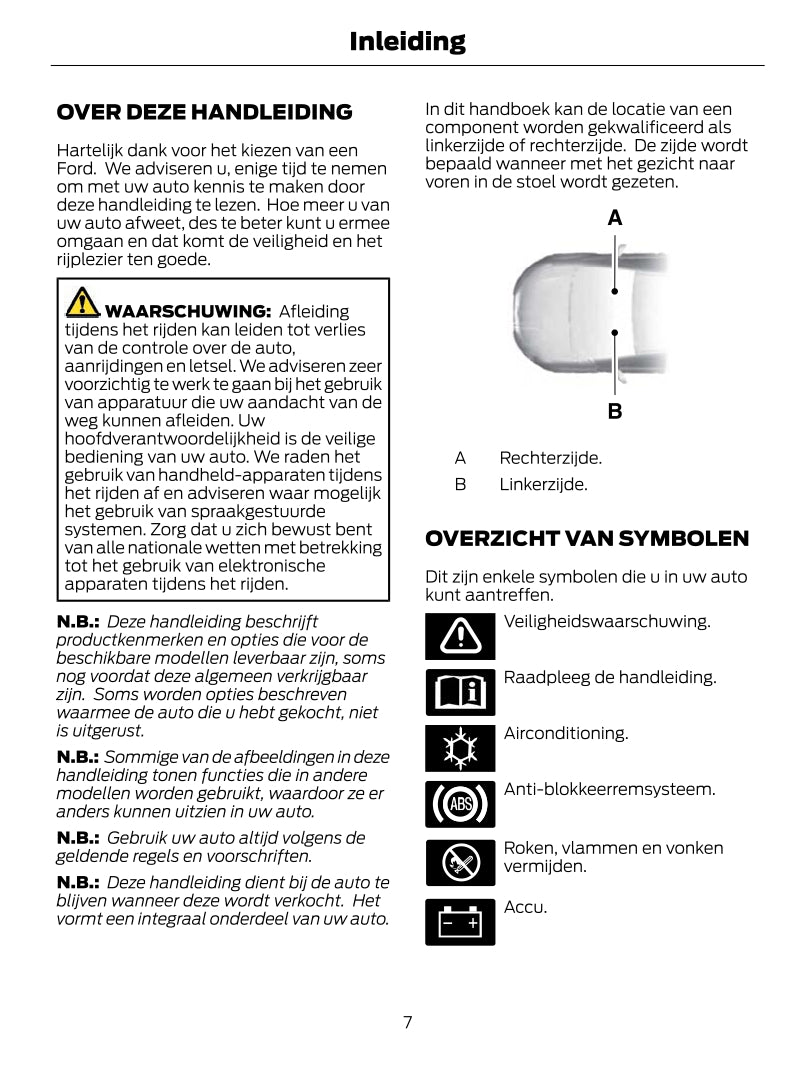 Inleiding

OVER DEZE HANDLEIDING

Hartelijk dank voor het kiezen van een Ford. We adviseren u, enige tijd te nemen om met uw auto kennis te maken door deze handleiding te lezen. Hoe meer u van uw auto afweet, des te beter kunt u ermee omgaan en dat komt de veiligheid en het rijplezier ten goede.

WAARSCHUWING: Afleiding tijdens het rijden kan leiden tot verlies van de controle over de auto, aanrijdingen en letsel. We adviseren zeer voorzichtig te werk te gaan bij het gebruik van apparatuur die uw aandacht van de weg kunnen afleiden. Uw hoofdverantwoordelijkheid is de veilige bediening van uw auto. We raden het gebruik van handheld-apparaten tijdens het rijden af en adviseren waar mogelijk het gebruik van spraakgestuurde systemen. Zorg dat u zich bewust bent van alle nationale wetten met betrekking tot het gebruik van elektronische apparaten tijdens het rijden.

N.B.: Deze handleiding beschrijft productkenmerken en opties die voor de beschikbare modellen leverbaar zijn, soms nog voordat deze algemeen verkrijgbaar zijn. Soms worden opties beschreven waarmee de auto die u hebt gekocht, niet is uitgerust.

N.B.: Sommige van de afbeeldingen in deze handleiding tonen functies die in andere modellen worden gebruikt, waardoor ze er anders kunnen uitzien in uw auto.

N.B.: Gebruik uw auto altijd volgens de geldende regels en voorschriften.

N.B.: Deze handleiding dient bij de auto te blijven wanneer deze wordt verkocht. Het vormt een integraal onderdeel van uw auto.

In dit handboek kan de locatie van een component worden gekwalificeerd als linkerzijde of rechterzijde. De zijde wordt bepaald wanneer met het gezicht naar voren in de stoel wordt gezeten.

A

B

A Rechterzijde.
B Linkerzijde.

OVERZICHT VAN SYMBOLEN

Dit zijn enkele symbolen die u in uw auto kunt aantreffen.

Veiligheidswaarschuwing.

Raadpleeg de handleiding.

Airconditioning.

ABS

Anti-blokkeerremsysteem.

Roken, vlammen en vonken vermijden.

Accu.

7